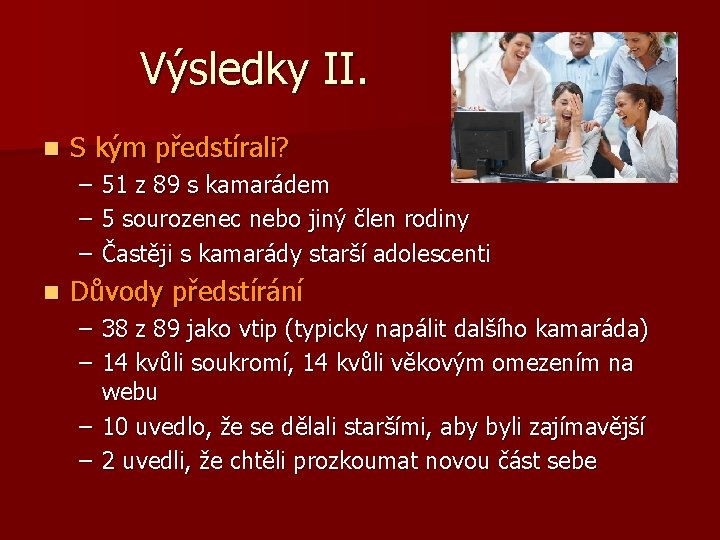 Výsledky II.

S kým předstírali?
– 51 z 89 s kamarádem
– 5 sourozenec nebo jiný člen rodiny
– Častěji s kamarády starší adolescenti

Důvody předstírání
– 38 z 89 jako vtip (typicky napálit dalšího kamaráda)
– 14 kvůli soukromí, 14 kvůli věkovým omezením na webu
– 10 uvedlo, že se dělali staršími, aby byli zajímavější
– 2 uvedli, že chtěli prozkoumat novou část sebe